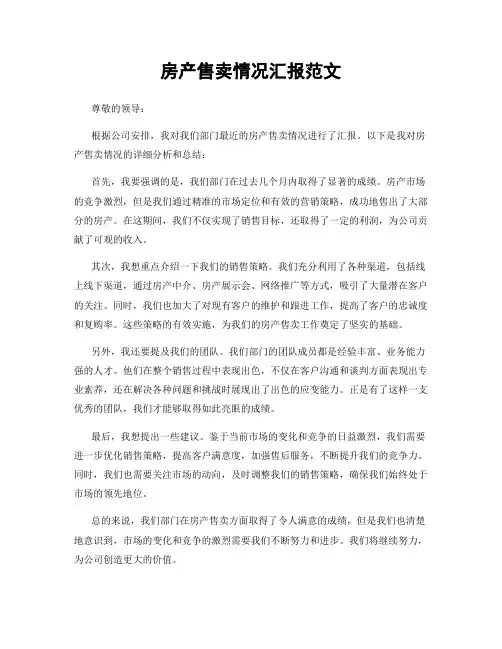 房产售卖情况汇报范文

尊敬的领导：

根据公司安排，我对我们部门最近的房产售卖情况进行了汇报。以下是我对房产售卖情况的详细分析和总结：

首先，我要强调的是，我们部门在过去几个月内取得了显著的成绩。房产市场的竞争激烈，但是我们通过精准的市场定位和有效的营销策略，成功地售出了大部分的房产。在这期间，我们不仅实现了销售目标，还取得了一定的利润，为公司贡献了可观的收入。

其次，我想重点介绍一下我们的销售策略。我们充分利用了各种渠道，包括线上线下渠道，通过房产中介、房产展示会、网络推广等方式，吸引了大量潜在客户的关注。同时，我们也加大了对现有客户的维护和跟进工作，提高了客户的忠诚度和复购率。这些策略的有效实施，为我们的房产售卖工作奠定了坚实的基础。

另外，我还要提及我们的团队。我们部门的团队成员都是经验丰富、业务能力强的人才。他们在整个销售过程中表现出色，不仅在客户沟通和谈判方面表现出专业素养，还在解决各种问题和挑战时展现出了出色的应变能力。正是有了这样一支优秀的团队，我们才能够取得如此亮眼的成绩。

最后，我想提出一些建议。鉴于当前市场的变化和竞争的日益激烈，我们需要进一步优化销售策略，提高客户满意度，加强售后服务，不断提升我们的竞争力。同时，我们也需要关注市场的动向，及时调整我们的销售策略，确保我们始终处于市场的领先地位。

总的来说，我们部门在房产售卖方面取得了令人满意的成绩，但是我们也清楚地意识到，市场的变化和竞争的激烈需要我们不断努力和进步。我们将继续努力，为公司创造更大的价值。